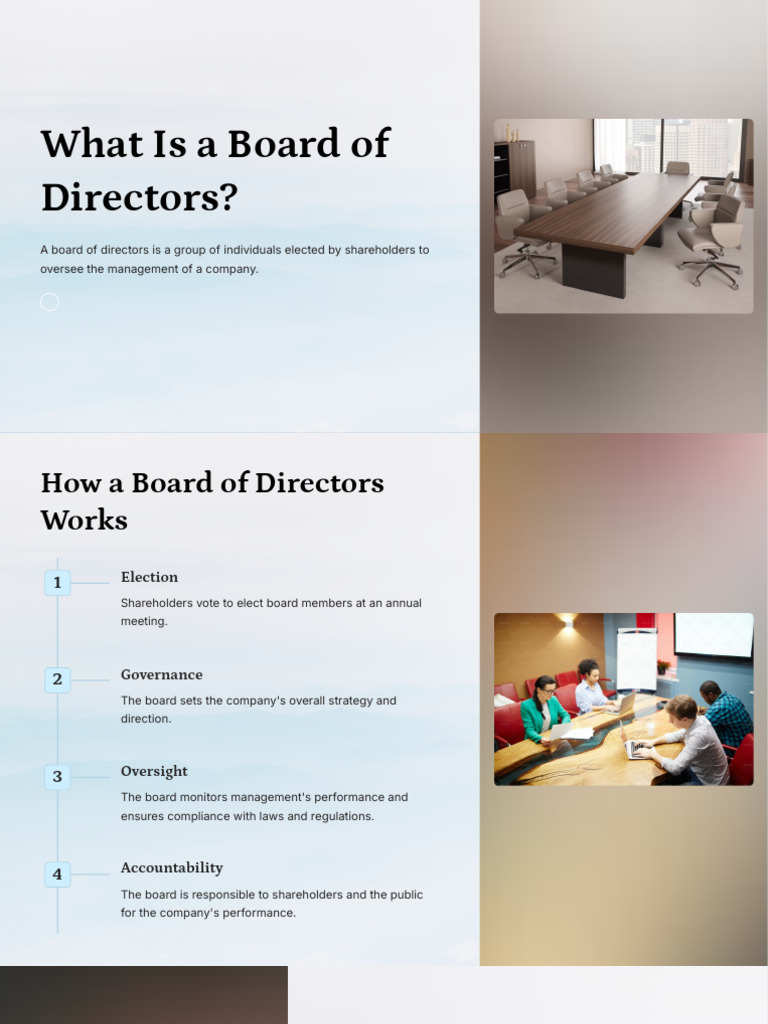 What Is a Board of Directors?

A board of directors is a group of individuals elected by shareholders to oversee the management of a company.

How a Board of Directors Works

1
Election

Shareholders vote to elect board members at an annual meeting.

2
Governance

The board sets the company's overall strategy and direction.

3
Oversight

The board monitors management's performance and ensures compliance with laws and regulations.

4
Accountability

The board is responsible to shareholders and the public for the company's performance.